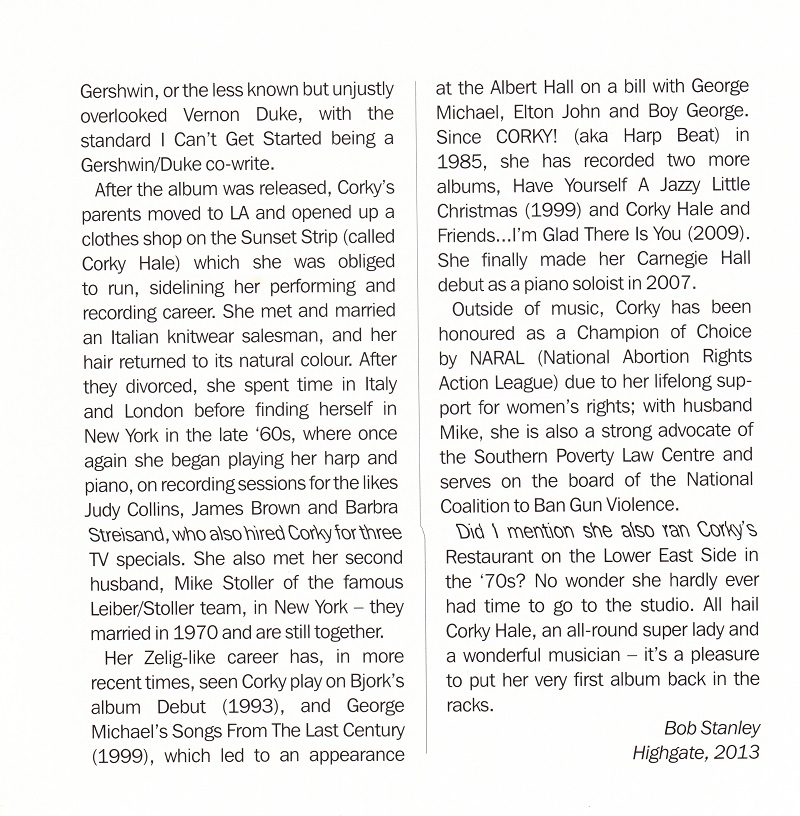 Gershwin, or the less known but unjustly overlooked Vernon Duke, with the standard I Can't Get Started being a Gershwin/Duke co-write.

After the album was released, Corky's parents moved to LA and opened up a clothes shop on the Sunset Strip (called Corky Hale) which she was obliged to run, sidelining her performing and recording career. She met and married an Italian knitwear salesman, and her hair returned to its natural colour. After they divorced, she spent time in Italy and London before finding herself in New York in the late '60s, where once again she began playing her harp and piano, on recording sessions for the likes Judy Collins, James Brown and Barbra Streisand, who also hired Corky for three TV specials. She also met her second husband, Mike Stoller of the famous Leiber/Stoller team, in New York – they married in 1970 and are still together.

Her Zelig-like career has, in more recent times, seen Corky play on Bjork's album Debut (1993), and George Michael's Songs From The Last Century (1999), which led to an appearance at the Albert Hall on a bill with George Michael, Elton John and Boy George. Since CORKY! (aka Harp Beat) in 1985, she has recorded two more albums, Have Yourself A Jazzy Little Christmas (1999) and Corky Hale and Friends...I'm Glad There Is You (2009). She finally made her Carnegie Hall debut as a piano soloist in 2007.

Outside of music, Corky has been honoured as a Champion of Choice by NARAL (National Abortion Rights Action League) due to her lifelong support for women's rights; with husband Mike, she is also a strong advocate of the Southern Poverty Law Centre and serves on the board of the National Coalition to Ban Gun Violence.

Did I mention she also ran Corky's Restaurant on the Lower East Side in the '70s? No wonder she hardly ever had time to go to the studio. All hail Corky Hale, an all-round super lady and a wonderful musician – it's a pleasure to put her very first album back in the racks.

Bob Stanley
Highgate, 2013